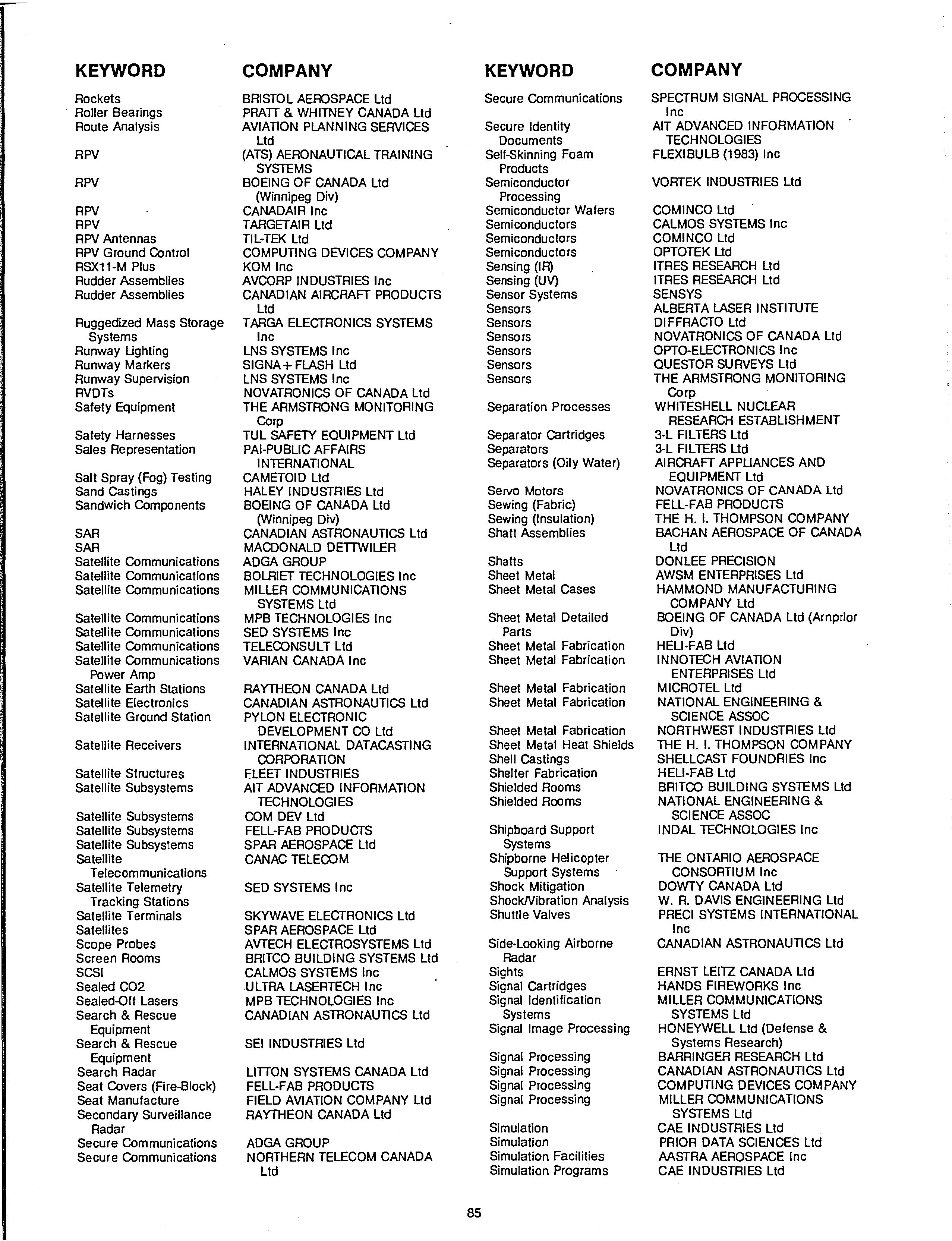 | KEYWORD | COMPANY |
|---|---|
| Rockets | BRISTOL AEROSPACE Ltd |
| Roller Bearings | PRATT & WHITNEY CANADA Ltd |
| Route Analysis | AVIATION PLANNING SERVICES Ltd |
| RPV | (ATS) AERONAUTICAL TRAINING SYSTEMS |
| RPV | BOEING OF CANADA Ltd (Winnipeg Div) |
| RPV | CANADAIR Inc |
| RPV | TARGETAIR Ltd |
| RPV Antennas | TIL-TEK Ltd |
| RPV Ground Control | COMPUTING DEVICES COMPANY |
| RSX11-M Plus | KOM Inc |
| Rudder Assemblies | AVCORP INDUSTRIES Inc |
| Rudder Assemblies | CANADIAN AIRCRAFT PRODUCTS Ltd |
| Ruggedized Mass Storage Systems | TARGA ELECTRONICS SYSTEMS Inc |
| Runway Lighting | LNS SYSTEMS Inc |
| Runway Markers | SIGNA+FLASH Ltd |
| Runway Supervision | LNS SYSTEMS Inc |
| RVDTs | NOVATRONICS OF CANADA Ltd |
| Safety Equipment | THE ARMSTRONG MONITORING Corp |
| Safety Harnesses | TUL SAFETY EQUIPMENT Ltd |
| Sales Representation | PAI-PUBLIC AFFAIRS INTERNATIONAL |
| Salt Spray (Fog) Testing | CAMETOID Ltd |
| Sand Castings | HALEY INDUSTRIES Ltd |
| Sandwich Components | BOEING OF CANADA Ltd (Winnipeg Div) |
| SAR | CANADIAN ASTRONAUTICS Ltd |
| SAR | MACDONALD DETTWILER |
| Satellite Communications | ADGA GROUP |
| Satellite Communications | BOLRIET TECHNOLOGIES Inc |
| Satellite Communications | MILLER COMMUNICATIONS SYSTEMS Ltd |
| Satellite Communications | MPB TECHNOLOGIES Inc |
| Satellite Communications | SED SYSTEMS Inc |
| Satellite Communications | TELECONSULT Ltd |
| Satellite Communications Power Amp | VARIAN CANADA Inc |
| Satellite Earth Stations | RAYTHEON CANADA Ltd |
| Satellite Electronics | CANADIAN ASTRONAUTICS Ltd |
| Satellite Ground Station | PYLON ELECTRONIC DEVELOPMENT CO Ltd |
| Satellite Receivers | INTERNATIONAL DATACASTING CORPORATION |
| Satellite Structures | FLEET INDUSTRIES |
| Satellite Subsystems | AIT ADVANCED INFORMATION TECHNOLOGIES |
| Satellite Subsystems | COM DEV Ltd |
| Satellite Subsystems | FELL-FAB PRODUCTS |
| Satellite Subsystems | SPAR AEROSPACE Ltd |
| Satellite Telecommunications | CANAC TELECOM |
| Satellite Telemetry Tracking Stations | SED SYSTEMS Inc |
| Satellite Terminals | SKYWAVE ELECTRONICS Ltd |
| Satellites | SPAR AEROSPACE Ltd |
| Scope Probes | AVTECH ELECTROSYSTEMS Ltd |
| Screen Rooms | BRITCO BUILDING SYSTEMS Ltd |
| SCSI | CALMOS SYSTEMS Inc |
| Sealed CO2 | ULTRA LASERTECH Inc |
| Sealed-Off Lasers | MPB TECHNOLOGIES Inc |
| Search & Rescue Equipment | CANADIAN ASTRONAUTICS Ltd |
| Search & Rescue Equipment | SEI INDUSTRIES Ltd |
| Search Radar | LITTON SYSTEMS CANADA Ltd |
| Seat Covers (Fire-Block) | FELL-FAB PRODUCTS |
| Seat Manufacture | FIELD AVIATION COMPANY Ltd |
| Secondary Surveillance Radar | RAYTHEON CANADA Ltd |
| Secure Communications | ADGA GROUP |
| Secure Communications | NORTHERN TELECOM CANADA Ltd |

| KEYWORD | COMPANY |
|---|---|
| Secure Communications | SPECTRUM SIGNAL PROCESSING Inc |
| Secure Identity Documents | AIT ADVANCED INFORMATION TECHNOLOGIES |
| Self-Skinning Foam Products | FLEXIBULB (1983) Inc |
| Semiconductor Processing | VORTEK INDUSTRIES Ltd |
| Semiconductor Wafers | COMINCO Ltd |
| Semiconductors | CALMOS SYSTEMS Inc |
| Semiconductors | COMINCO Ltd |
| Semiconductors | OPTOTEK Ltd |
| Sensing (IR) | ITRES RESEARCH Ltd |
| Sensing (UV) | ITRES RESEARCH Ltd |
| Sensor Systems | SENSYS |
| Sensors | ALBERTA LASER INSTITUTE |
| Sensors | DIFFRACTO Ltd |
| Sensors | NOVATRONICS OF CANADA Ltd |
| Sensors | OPTO-ELECTRONICS Inc |
| Sensors | QUESTOR SURVEYS Ltd |
| Sensors | THE ARMSTRONG MONITORING Corp |
| Separation Processes | WHITESHELL NUCLEAR RESEARCH ESTABLISHMENT |
| Separator Cartridges | 3-L FILTERS Ltd |
| Separators | 3-L FILTERS Ltd |
| Separators (Oily Water) | AIRCRAFT APPLIANCES AND EQUIPMENT Ltd |
| Servo Motors | NOVATRONICS OF CANADA Ltd |
| Sewing (Fabric) | FELL-FAB PRODUCTS |
| Sewing (Insulation) | THE H. I. THOMPSON COMPANY |
| Shaft Assemblies | BACHAN AEROSPACE OF CANADA Ltd |
| Shafts | DONLEE PRECISION |
| Sheet Metal | AWSM ENTERPRISES Ltd |
| Sheet Metal Cases | HAMMOND MANUFACTURING COMPANY Ltd |
| Sheet Metal Detailed Parts | BOEING OF CANADA Ltd (Arnprior Div) |
| Sheet Metal Fabrication | HELI-FAB Ltd |
| Sheet Metal Fabrication | INNOTECH AVIATION ENTERPRISES Ltd |
| Sheet Metal Fabrication | MICROTEL Ltd |
| Sheet Metal Fabrication | NATIONAL ENGINEERING & SCIENCE ASSOC |
| Sheet Metal Fabrication | NORTHWEST INDUSTRIES Ltd |
| Sheet Metal Heat Shields | THE H. I. THOMPSON COMPANY |
| Shell Castings | SHELLCAST FOUNDRIES Inc |
| Shelter Fabrication | HELI-FAB Ltd |
| Shielded Rooms | BRITCO BUILDING SYSTEMS Ltd |
| Shielded Rooms | NATIONAL ENGINEERING & SCIENCE ASSOC |
| Shipboard Support Systems | INDAL TECHNOLOGIES Inc |
| Shipborne Helicopter Support Systems | THE ONTARIO AEROSPACE CONSORTIUM Inc |
| Shock Mitigation | DOWTY CANADA Ltd |
| Shock/Vibration Analysis | W. R. DAVIS ENGINEERING Ltd |
| Shuttle Valves | PRECI SYSTEMS INTERNATIONAL Inc |
| Side-Looking Airborne Radar | CANADIAN ASTRONAUTICS Ltd |
| Sights | ERNST LEITZ CANADA Ltd |
| Signal Cartridges | HANDS FIREWORKS Inc |
| Signal Identification Systems | MILLER COMMUNICATIONS SYSTEMS Ltd |
| Signal Image Processing | HONEYWELL Ltd (Defense & Systems Research) |
| Signal Processing | BARRINGER RESEARCH Ltd |
| Signal Processing | CANADIAN ASTRONAUTICS Ltd |
| Signal Processing | COMPUTING DEVICES COMPANY |
| Signal Processing | MILLER COMMUNICATIONS SYSTEMS Ltd |
| Simulation | CAE INDUSTRIES Ltd |
| Simulation | PRIOR DATA SCIENCES Ltd |
| Simulation Facilities | AASTRA AEROSPACE Inc |
| Simulation Programs | CAE INDUSTRIES Ltd |

85